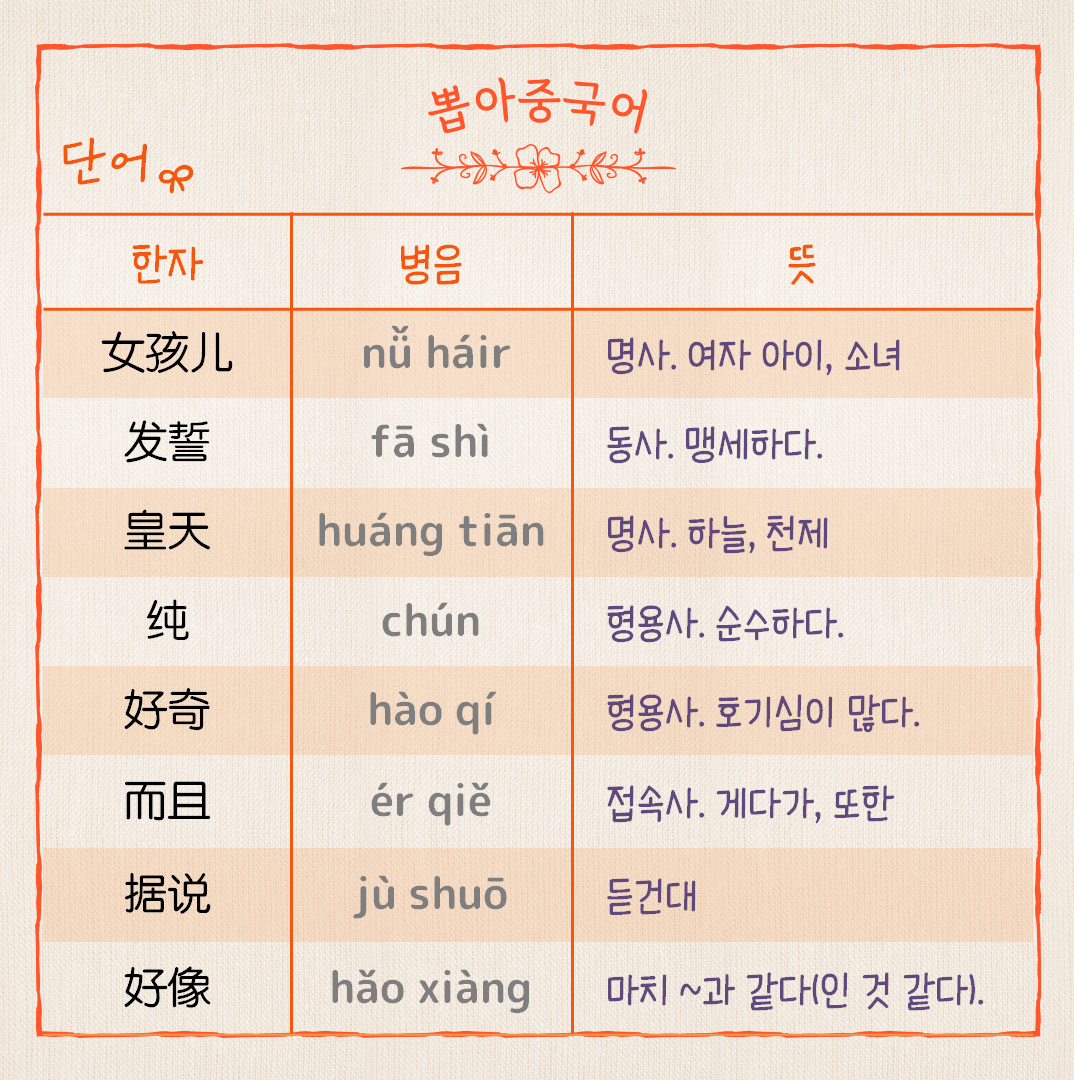 뽑아중국어

단어

| 한자 | 병음 | 뜻 |
|---|---|---|
| 女孩儿 | nǚ háir | 명사. 여자 아이, 소녀 |
| 发誓 | fā shì | 동사. 맹세하다. |
| 皇天 | huáng tiān | 명사. 하늘, 천제 |
| 纯 | chún | 형용사. 순수하다. |
| 好奇 | hào qí | 형용사. 호기심이 많다. |
| 而且 | ér qiě | 접속사. 게다가, 또한 |
| 据说 | jù shuō | 듣건대 |
| 好像 | hǎo xiàng | 마치 ~과 같다(인 것 같다). |